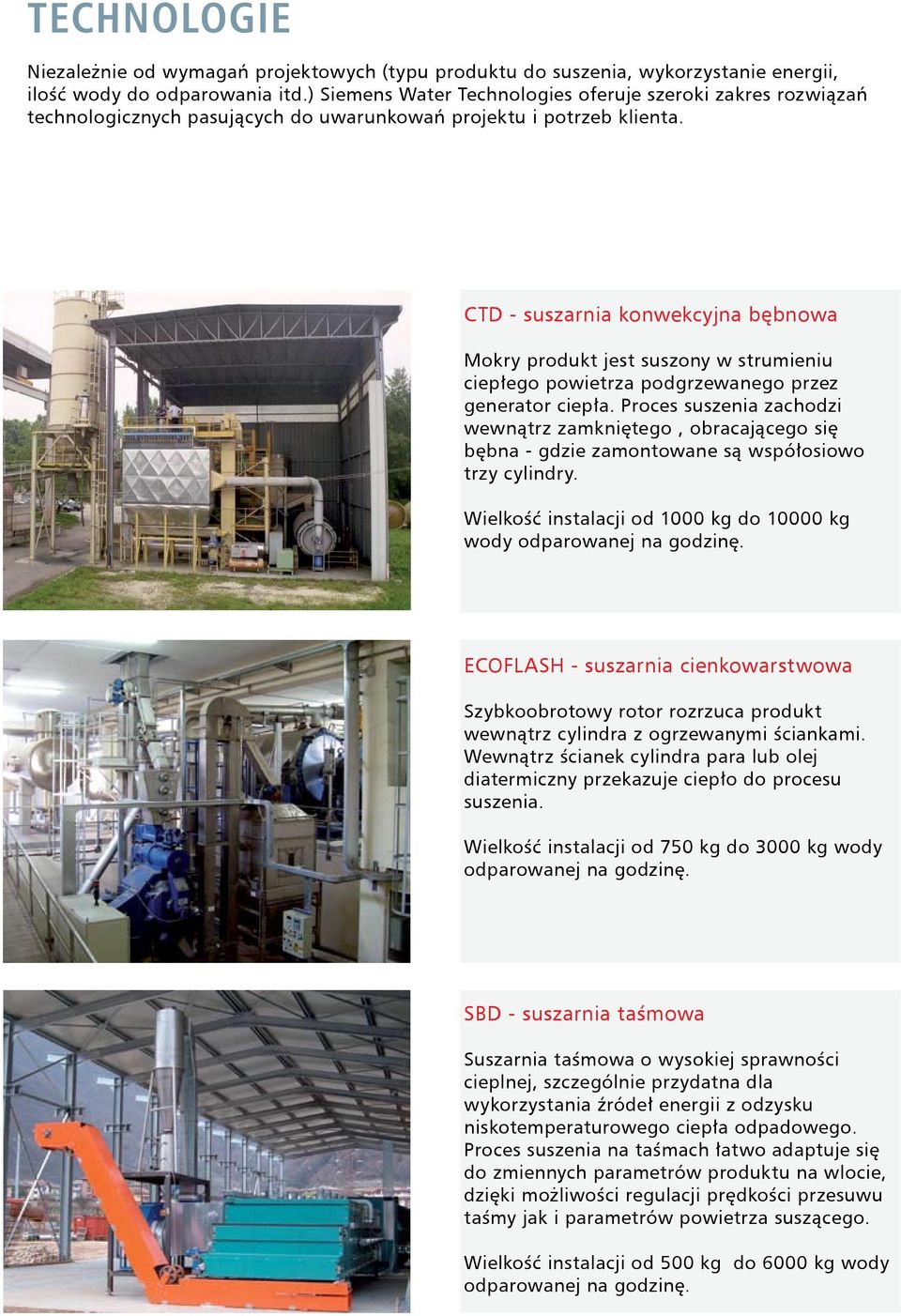 TECHNOLOGIE

Niezależnie od wymagań projektowych (typu produktu do suszenia, wykorzystanie energii, ilość wody do odparowania itd.) Siemens Water Technologies oferuje szeroki zakres rozwiązań technologicznych pasujących do uwarunkowań projektu i potrzeb klienta.

CTD - suszarnia konwekcyjna bębnowa

Mokry produkt jest suszony w strumieniu ciepłego powietrza podgrzewanego przez generator ciepła. Proces suszenia zachodzi wewnątrz zamkniętego , obracającego się bębna - gdzie zamontowane są współosiowo trzy cylindry.

Wielkość instalacji od 1000 kg do 10000 kg wody odparowanej na godzinę.

ECOFLASH - suszarnia cienkowarstwowa

Szybkoobrotowy rotor rozrzuca produkt wewnątrz cylindra z ogrzewanymi ściankami. Wewnątrz ścianek cylindra para lub olej diatermiczny przekazuje ciepło do procesu suszenia.

Wielkość instalacji od 750 kg do 3000 kg wody odparowanej na godzinę.

SBD - suszarnia taśmowa

Suszarnia taśmowa o wysokiej sprawności cieplnej, szczególnie przydatna dla wykorzystania źródeł energii z odzysku niskotemperaturowego ciepła odpadowego. Proces suszenia na taśmach łatwo adaptuje się do zmiennych parametrów produktu na wlocie, dzięki możliwości regulacji prędkości przesuwu taśmy jak i parametrów powietrza suszącego.

Wielkość instalacji od 500 kg do 6000 kg wody odparowanej na godzinę.